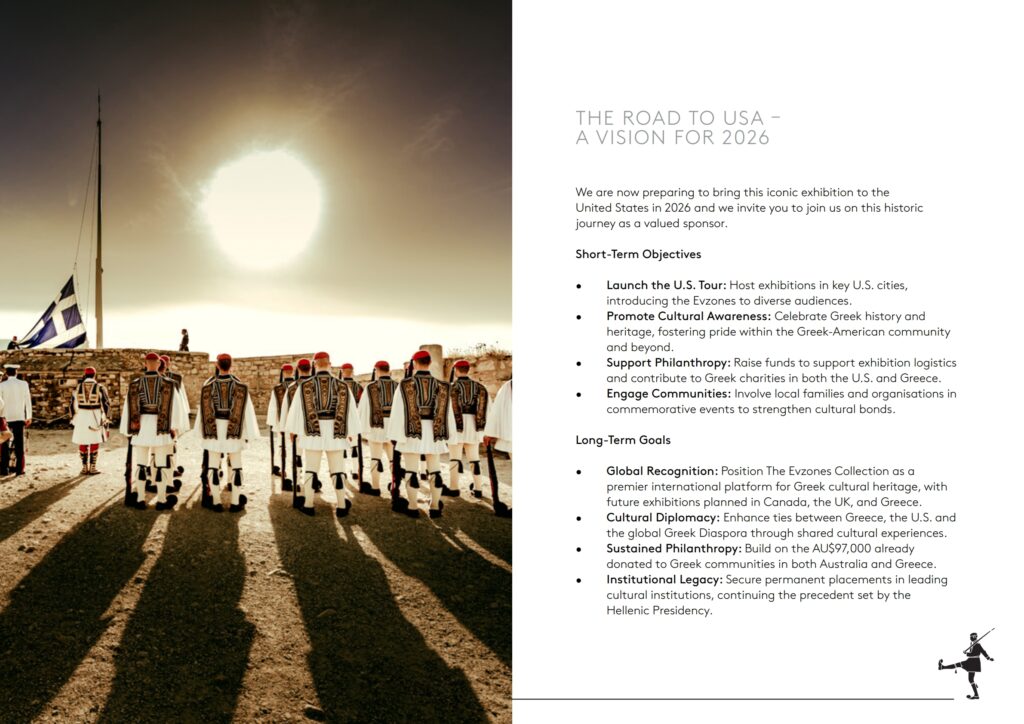 THE ROAD TO USA –
A VISION FOR 2026

We are now preparing to bring this iconic exhibition to the United States in 2026 and we invite you to join us on this historic journey as a valued sponsor.

Short-Term Objectives

• Launch the U.S. Tour: Host exhibitions in key U.S. cities, introducing the Evzones to diverse audiences.
• Promote Cultural Awareness: Celebrate Greek history and heritage, fostering pride within the Greek-American community and beyond.
• Support Philanthropy: Raise funds to support exhibition logistics and contribute to Greek charities in both the U.S. and Greece.
• Engage Communities: Involve local families and organisations in commemorative events to strengthen cultural bonds.

Long-Term Goals

• Global Recognition: Position The Evzones Collection as a premier international platform for Greek cultural heritage, with future exhibitions planned in Canada, the UK, and Greece.
• Cultural Diplomacy: Enhance ties between Greece, the U.S. and the global Greek Diaspora through shared cultural experiences.
• Sustained Philanthropy: Build on the AU$97,000 already donated to Greek communities in both Australia and Greece.
• Institutional Legacy: Secure permanent placements in leading cultural institutions, continuing the precedent set by the Hellenic Presidency.